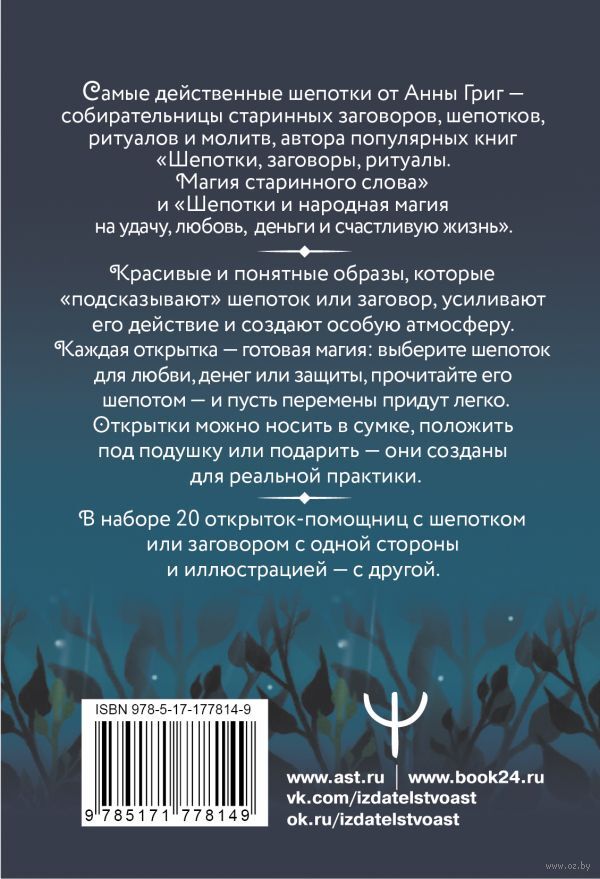 Самые действенные шепотки от Анны Григ — собирательницы старинных заговоров, шепотков, ритуалов и молитв, автора популярных книг «Шепотки, заговоры, ритуалы. Магия старинного слова» и «Шепотки и народная магия на удачу, любовь, деньги и счастливую жизнь».

Красивые и понятные образы, которые «подсказывают» шепоток или заговор, усиливают его действие и создают особую атмосферу. Каждая открытка — готовая магия: выберите шепоток для любви, денег или защиты, прочитайте его шепотом — и пусть перемены придут легко. Открытки можно носить в сумке, положить под подушку или подарить — они созданы для реальной практики.

В наборе 20 открыток-помощниц с шепотком или заговором с одной стороны и иллюстрацией — с другой.

ISBN 978-5-17-177814-9

9 785171 778149

www.ast.ru | www.book24.ru
vk.com/izdatelstvoast
ok.ru/izdatelstvoast

www.oz.by